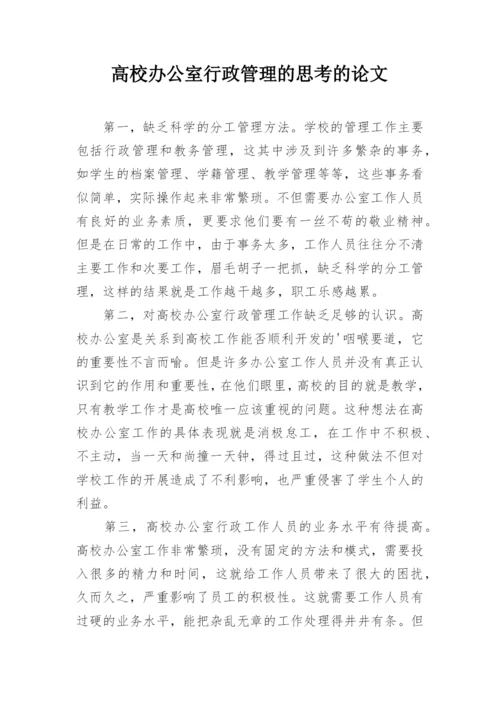 高校办公室行政管理的思考的论文

第一，缺乏科学的分工管理方法。学校的管理工作主要包括行政管理和教务管理，这其中涉及到许多繁杂的事务，如学生的档案管理、学籍管理、教学管理等等，这些事务看似简单，实际操作起来非常繁琐。不但需要办公室工作人员有良好的业务素质，更要求他们要有一丝不苟的敬业精神。但是在日常的工作中，由于事务太多，工作人员往往分不清主要工作和次要工作，眉毛胡子一把抓，缺乏科学的分工管理，这样的结果就是工作越干越多，职工乐感越累。

第二，对高校办公室行政管理工作缺乏足够的认识。高校办公室是关系到高校工作能否顺利开发的'咽喉要道，它的重要性不言而喻。但是许多办公室工作人员并没有真正认识到它的作用和重要性，在他们眼里，高校的目的就是教学，只有教学工作才是高校唯一应该重视的问题。这种想法在高校办公室工作的具体表现就是消极怠工，在工作中不积极、不主动，当一天和尚撞一天钟，得过且过，这种做法不但对学校工作的开展造成了不利影响，也严重侵害了学生个人的利益。

第三，高校办公室行政工作人员的业务水平有待提高。高校办公室工作非常繁琐，没有固定的方法和模式，需要投入很多的精力和时间，这就给工作人员带来了很大的困扰，久而久之，严重影响了员工的积极性。这就需要工作人员有过硬的业务水平，能把杂乱无章的工作处理得井井有条。但